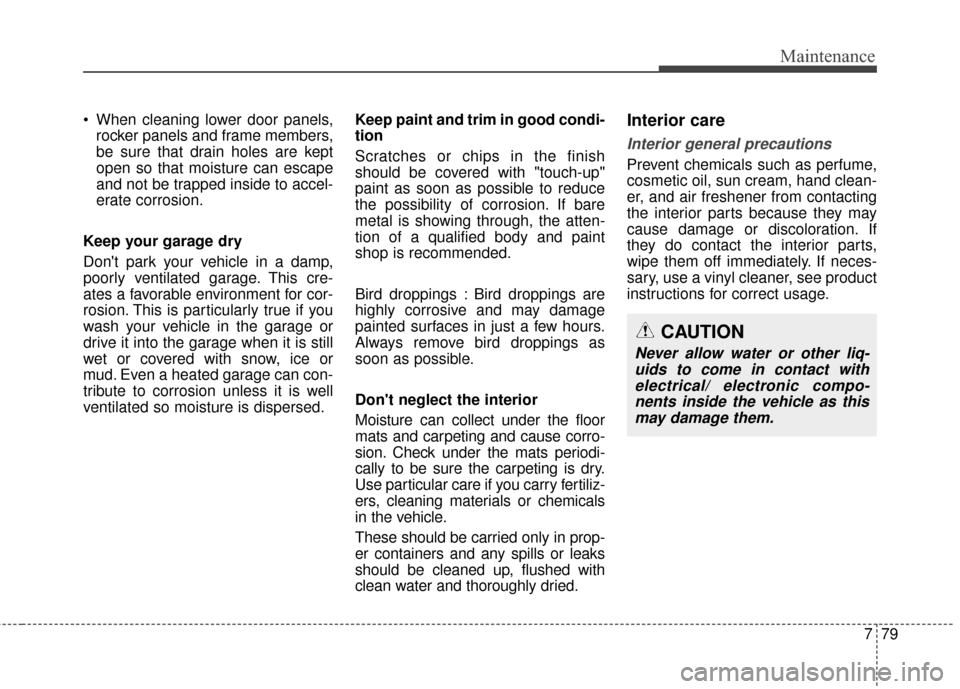 Maintenance

• When cleaning lower door panels, rocker panels and frame members, be sure that drain holes are kept open so that moisture can escape and not be trapped inside to accelerate corrosion.

Keep your garage dry

Don't park your vehicle in a damp, poorly ventilated garage. This creates a favorable environment for corrosion. This is particularly true if you wash your vehicle in the garage or drive it into the garage when it is still wet or covered with snow, ice or mud. Even a heated garage can contribute to corrosion unless it is well ventilated so moisture is dispersed.

Keep paint and trim in good condition

Scratches or chips in the finish should be covered with "touch-up" paint as soon as possible to reduce the possibility of corrosion. If bare metal is showing through, the attention of a qualified body and paint shop is recommended.

Bird droppings : Bird droppings are highly corrosive and may damage painted surfaces in just a few hours. Always remove bird droppings as soon as possible.

Don't neglect the interior

Moisture can collect under the floor mats and carpeting and cause corrosion. Check under the mats periodically to be sure the carpeting is dry. Use particular care if you carry fertilizers, cleaning materials or chemicals in the vehicle.

These should be carried only in proper containers and any spills or leaks should be cleaned up, flushed with clean water and thoroughly dried.

Interior care

Interior general precautions

Prevent chemicals such as perfume, cosmetic oil, sun cream, hand cleaner, and air freshener from contacting the interior parts because they may cause damage or discoloration. If they do contact the interior parts, wipe them off immediately. If necessary, use a vinyl cleaner, see product instructions for correct usage.

CAUTION

Never allow water or other liquids to come in contact with electrical/ electronic components inside the vehicle as this may damage them.

7 79

carmanualsonline.info